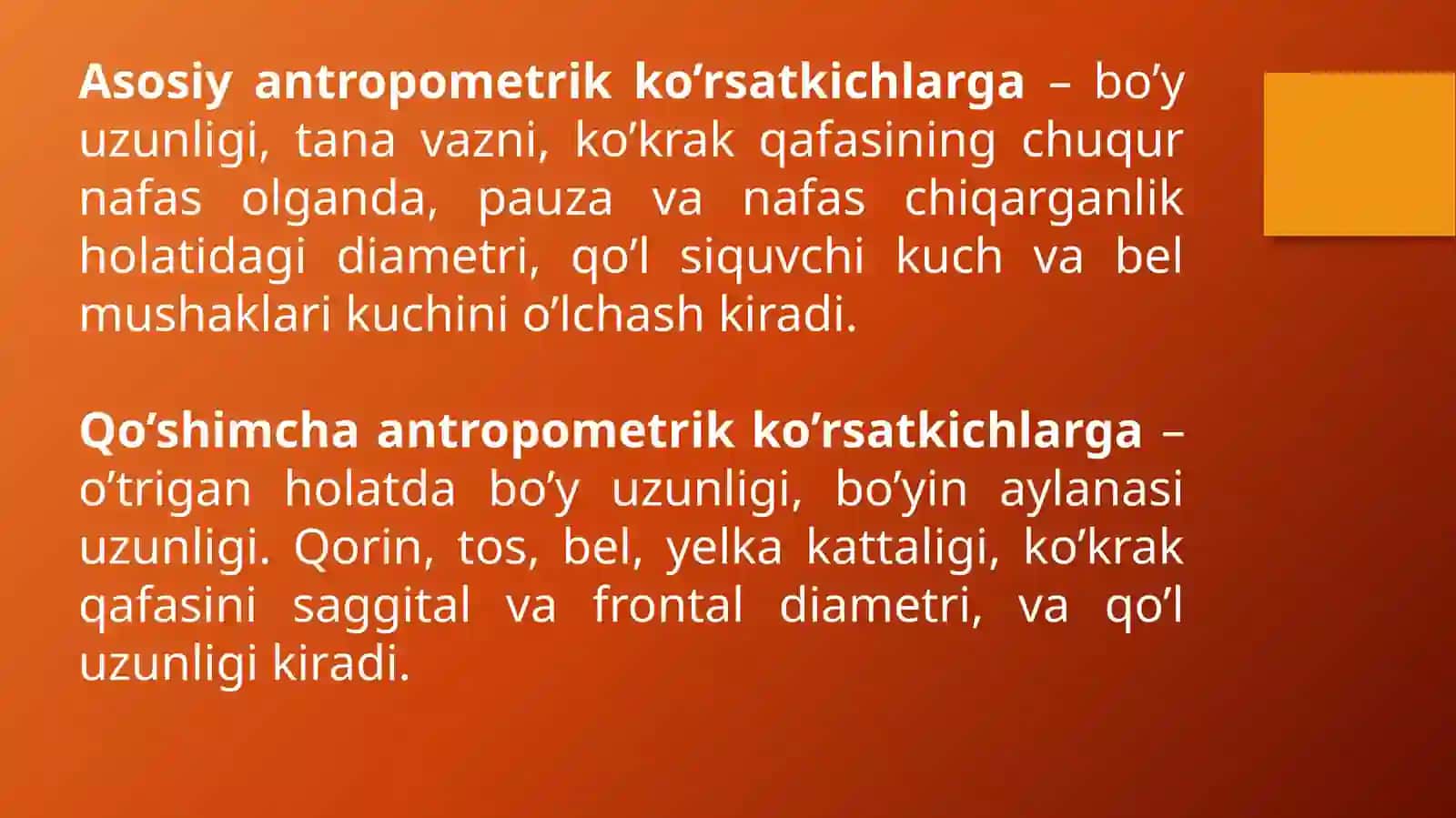 Asosiy antropometrik ko’rsatkichlarga – bo’y uzunligi, tana vazni, ko’krak qafasining chuqur nafas olganda, pauza va nafas chiqarganlik holatidagi diametri, qo’l siquvchi kuch va bel mushaklari kuchini o’lchash kiradi.

Qo’shimcha antropometrik ko’rsatkichlarga – o’trigan holatda bo’y uzunligi, bo’yin aylanasi uzunligi. Qorin, tos, bel, yelka kattaligi, ko’krak qafasini saggital va frontal diametri, va qo’l uzunligi kiradi.